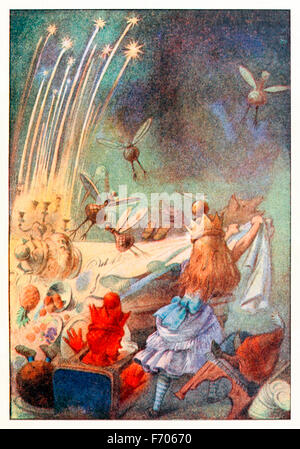 alamy

alamy - F70670